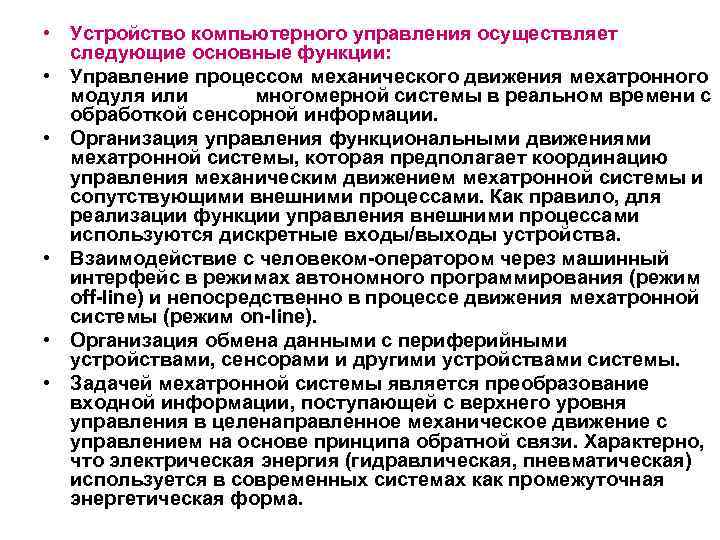 • Устройство компьютерного управления осуществляет следующие основные функции:

• Управление процессом механического движения мехатронного модуля или многомерной системы в реальном времени с обработкой сенсорной информации.

• Организация управления функциональными движениями мехатронной системы, которая предполагает координацию управления механическим движением мехатронной системы и сопутствующими внешними процессами. Как правило, для реализации функции управления внешними процессами используются дискретные входы/выходы устройства.

• Взаимодействие с человеком-оператором через машинный интерфейс в режимах автономного программирования (режим off-line) и непосредственно в процессе движения мехатронной системы (режим on-line).

• Организация обмена данными с периферийными устройствами, сенсорами и другими устройствами системы.

• Задачей мехатронной системы является преобразование входной информации, поступающей с верхнего уровня управления в целенаправленное механическое движение с управлением на основе принципа обратной связи. Характерно, что электрическая энергия (гидравлическая, пневматическая) используется в современных системах как промежуточная энергетическая форма.